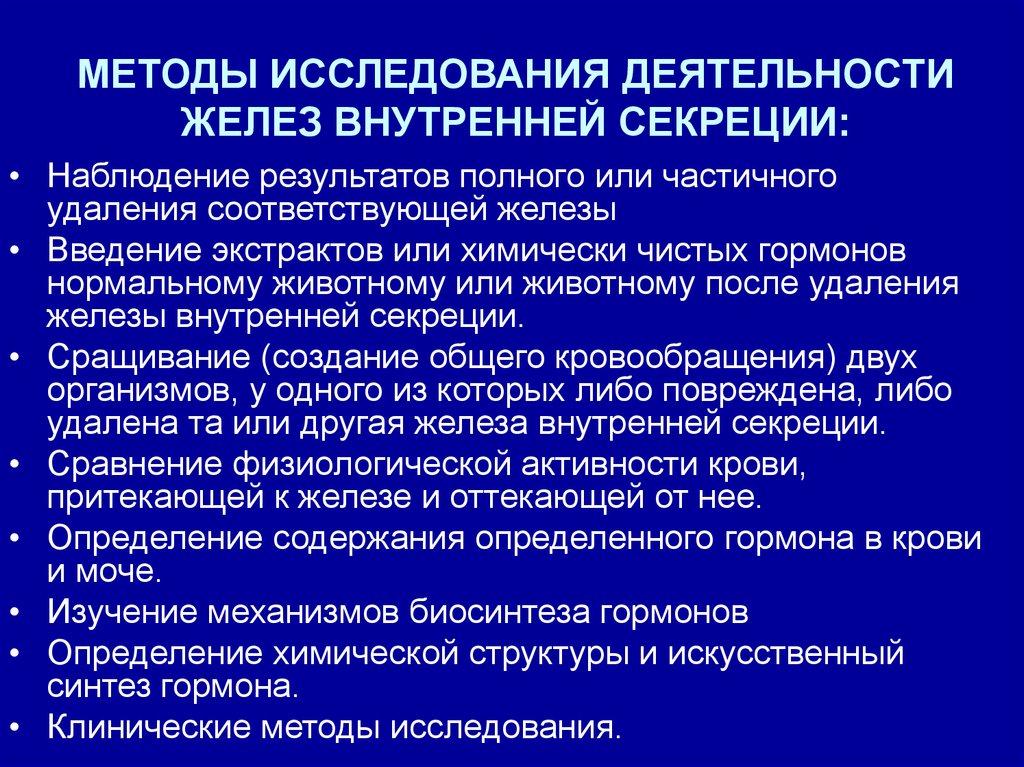 МЕТОДЫ ИССЛЕДОВАНИЯ ДЕЯТЕЛЬНОСТИ ЖЕЛЕЗ ВНУТРЕННЕЙ СЕКРЕЦИИ:

• Наблюдение результатов полного или частичного удаления соответствующей железы
• Введение экстрактов или химически чистых гормонов нормальному животному или животному после удаления железы внутренней секреции.
• Сращивание (создание общего кровообращения) двух организмов, у одного из которых либо повреждена, либо удалена та или другая железа внутренней секреции.
• Сравнение физиологической активности крови, притекающей к железе и оттекающей от нее.
• Определение содержания определенного гормона в крови и моче.
• Изучение механизмов биосинтеза гормонов
• Определение химической структуры и искусственный синтез гормона.
• Клинические методы исследования.